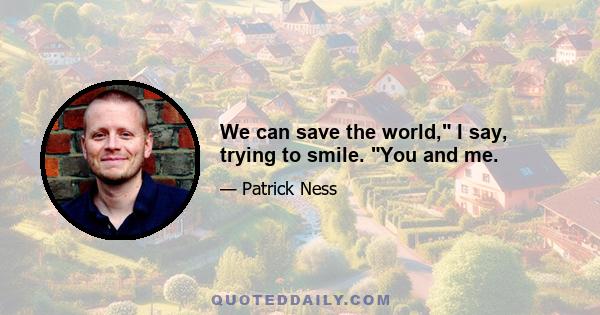 We can save the world," I say, trying to smile. "You and me.

— Patrick Ness

QUOTEDDAILY.COM